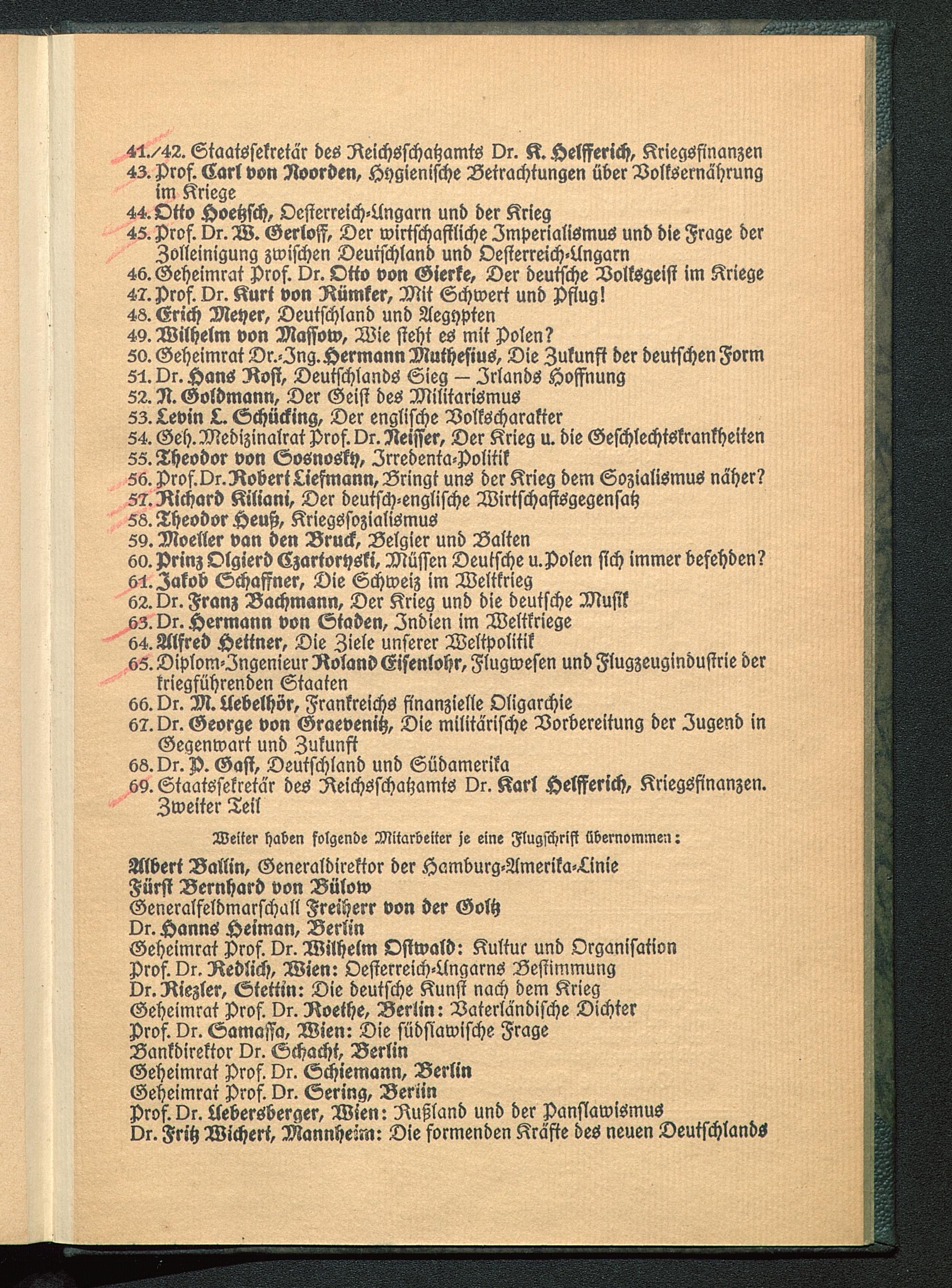 41./42. Staatssekretär des Reichsschatzamts Dr. K. Helfferich, Kriegsfinanzen
43. Prof. Carl von Noorden, Hygienische Betrachtungen über Volksernährung im Kriege
44. Otto Hoetzsch, Oesterreich-Ungarn und der Krieg
45. Prof. Dr. W. Gerloff, Der wirtschaftliche Imperialismus und die Frage der Zolleinigung zwischen Deutschland und Oesterreich-Ungarn
46. Geheimrat Prof. Dr. Otto von Gierke, Der deutsche Volksgeist im Kriege
47. Prof. Dr. Kurt von Rümker, Mit Schwert und Pflug!
48. Erich Meyer, Deutschland und Aegypten
49. Wilhelm von Massow, Wie steht es mit Polen?
50. Geheimrat Dr.-Ing. Hermann Muthesius, Die Zukunft der deutschen Form
51. Dr. Hans Rost, Deutschlands Sieg — Irlands Hoffnung
52. N. Goldmann, Der Geist des Militarismus
53. Levin L. Schücking, Der englische Volkscharakter
54. Geh. Medizinalrat Prof. Dr. Neisser, Der Krieg u. die Geschlechtskrankheiten
55. Theodor von Sosnosky, Irredenta-Politik
56. Prof. Dr. Robert Liefmann, Bringt uns der Krieg dem Sozialismus näher?
57. Richard Kiliani, Der deutsch-englische Wirtschaftsgegensatz
58. Theodor Heuß, Kriegssozialismus
59. Moeller van den Bruck, Belgier und Balten
60. Prinz Olgierd Czartoryski, Müssen Deutsche u. Polen sich immer befehden?
61. Jakob Schaffner, Die Schweiz im Weltkrieg
62. Dr. Franz Bachmann, Der Krieg und die deutsche Musik
63. Dr. Hermann von Staden, Indien im Weltkriege
64. Alfred Hettner, Die Ziele unserer Weltpolitik
65. Diplom-Ingenieur Roland Eisenlohr, Flugwesen und Flugzeugindustrie der kriegführenden Staaten
66. Dr. M. Uebelhör, Frankreichs finanzielle Oligarchie
67. Dr. George von Graevenitz, Die militärische Vorbereitung der Jugend in Gegenwart und Zukunft
68. Dr. P. Gast, Deutschland und Südamerika
69. Staatssekretär des Reichsschatzamts Dr. Karl Helfferich, Kriegsfinanzen. Zweiter Teil

Weiter haben folgende Mitarbeiter je eine Flugschrift übernommen:

Albert Ballin, Generaldirektor der Hamburg-Amerika-Linie
Fürst Bernhard von Bülow
Generalfeldmarschall Freiherr von der Goltz
Dr. Hanns Heiman, Berlin
Geheimrat Prof. Dr. Wilhelm Ostwald: Kultur und Organisation
Prof. Dr. Redlich, Wien: Oesterreich-Ungarns Bestimmung
Dr. Riezler, Stettin: Die deutsche Kunst nach dem Krieg
Geheimrat Prof. Dr. Roethe, Berlin: Vaterländische Dichter
Prof. Dr. Samassa, Wien: Die südslawische Frage
Bankdirektor Dr. Schacht, Berlin
Geheimrat Prof. Dr. Schiemann, Berlin
Geheimrat Prof. Dr. Sering, Berlin
Prof. Dr. Uebersberger, Wien: Rußland und der Panslawismus
Dr. Fritz Wichert, Mannheim: Die formenden Kräfte des neuen Deutschlands